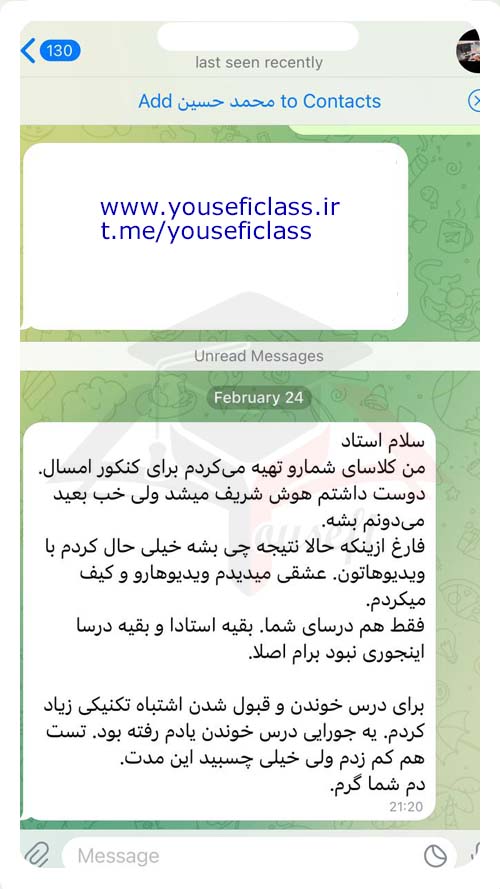 130

last seen recently

Add محمد حسین to Contacts

www.youseficlass.ir
t.me/youseficlass

Unread Messages

February 24

سلام استاد
من کلاسای شمارو تهیه می‌کردم برای کنکور امسال. دوست داشتم هوش شریف میشد ولی خب بعید می‌دونم بشه.
فارغ ازینکه حالا نتیجه چی بشه خیلی حال کردم با ویدیوهاتون. عشقی میدیدم ویدیوهارو و کیف میکردم.
فقط هم درسای شما. بقیه استادا و بقیه درسا اینجوری نبود برام اصلا.

برای درس خوندن و قبول شدن اشتباه تکنیکی زیاد کردم. یه جورایی درس خوندن یادم رفته بود. تست هم کم زدم ولی خیلی چسبید این مدت.
دم شما گرم.
21:20

Message